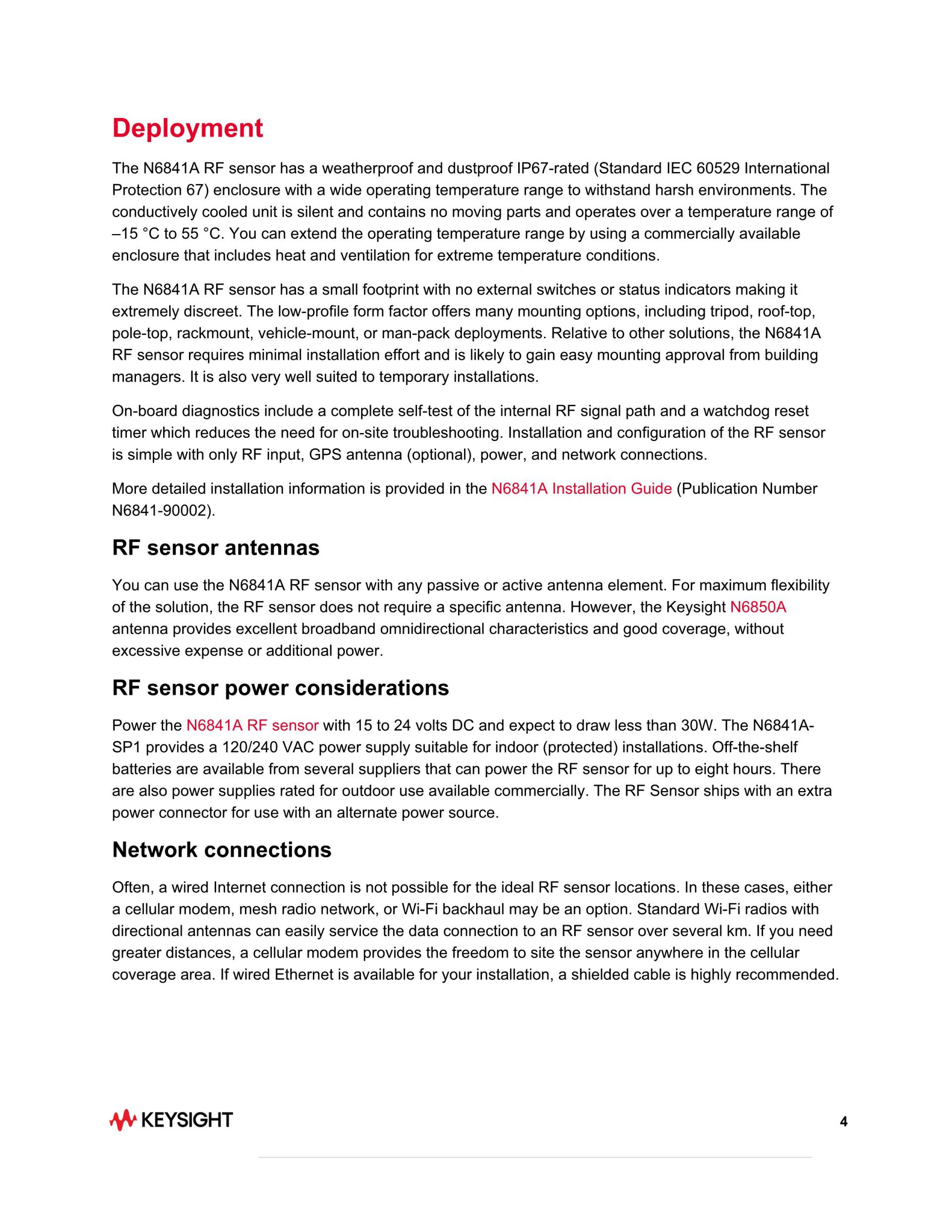 Deployment

The N6841A RF sensor has a weatherproof and dustproof IP67-rated (Standard IEC 60529 International Protection 67) enclosure with a wide operating temperature range to withstand harsh environments. The conductively cooled unit is silent and contains no moving parts and operates over a temperature range of –15 °C to 55 °C. You can extend the operating temperature range by using a commercially available enclosure that includes heat and ventilation for extreme temperature conditions.

The N6841A RF sensor has a small footprint with no external switches or status indicators making it extremely discreet. The low-profile form factor offers many mounting options, including tripod, roof-top, pole-top, rackmount, vehicle-mount, or man-pack deployments. Relative to other solutions, the N6841A RF sensor requires minimal installation effort and is likely to gain easy mounting approval from building managers. It is also very well suited to temporary installations.

On-board diagnostics include a complete self-test of the internal RF signal path and a watchdog reset timer which reduces the need for on-site troubleshooting. Installation and configuration of the RF sensor is simple with only RF input, GPS antenna (optional), power, and network connections.

More detailed installation information is provided in the N6841A Installation Guide (Publication Number N6841-90002).

RF sensor antennas

You can use the N6841A RF sensor with any passive or active antenna element. For maximum flexibility of the solution, the RF sensor does not require a specific antenna. However, the Keysight N6850A antenna provides excellent broadband omnidirectional characteristics and good coverage, without excessive expense or additional power.

RF sensor power considerations

Power the N6841A RF sensor with 15 to 24 volts DC and expect to draw less than 30W. The N6841A-SP1 provides a 120/240 VAC power supply suitable for indoor (protected) installations. Off-the-shelf batteries are available from several suppliers that can power the RF sensor for up to eight hours. There are also power supplies rated for outdoor use available commercially. The RF Sensor ships with an extra power connector for use with an alternate power source.

Network connections

Often, a wired Internet connection is not possible for the ideal RF sensor locations. In these cases, either a cellular modem, mesh radio network, or Wi-Fi backhaul may be an option. Standard Wi-Fi radios with directional antennas can easily service the data connection to an RF sensor over several km. If you need greater distances, a cellular modem provides the freedom to site the sensor anywhere in the cellular coverage area. If wired Ethernet is available for your installation, a shielded cable is highly recommended.

KEYSIGHT

4